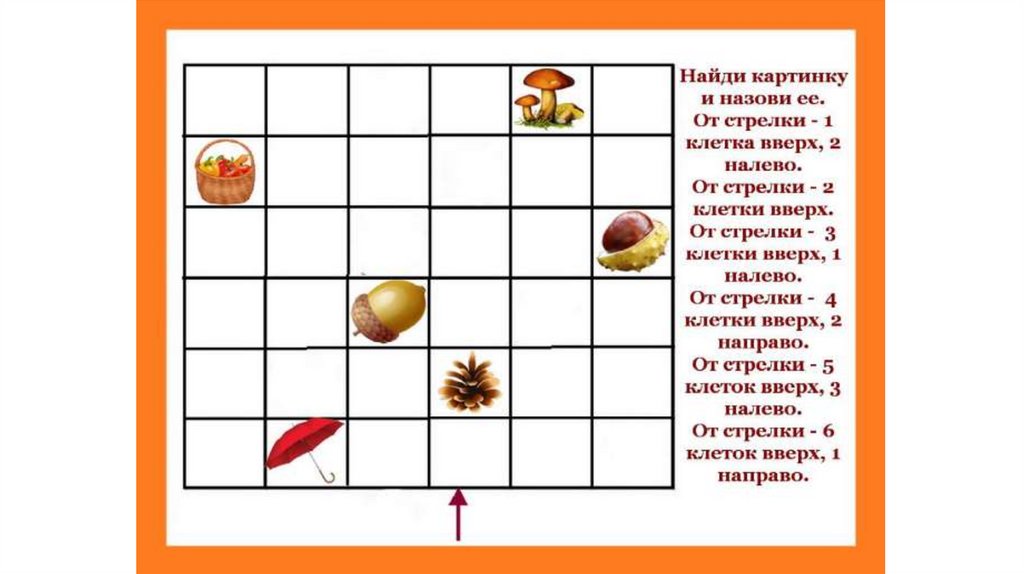 Найди картинку и назови ее.
От стрелки - 1 клетка вверх, 2 налево.
От стрелки - 2 клетки вверх.
От стрелки - 3 клетки вверх, 1 налево.
От стрелки - 4 клетки вверх, 2 направо.
От стрелки - 5 клеток вверх, 3 налево.
От стрелки - 6 клеток вверх, 1 направо.